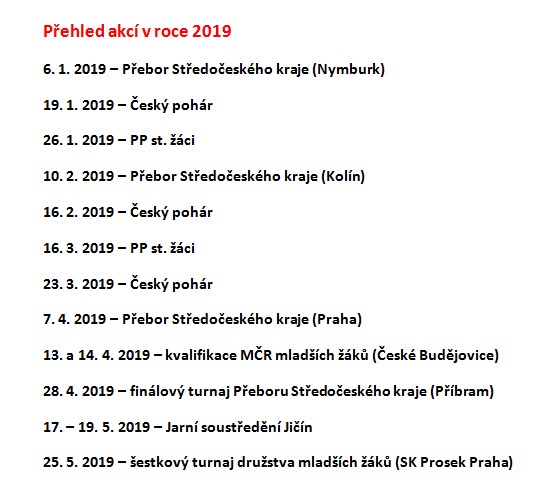 Přehled akcí v roce 2019

6. 1. 2019 – Přebor Středočeského kraje (Nymburk)

19. 1. 2019 – Český pohár

26. 1. 2019 – PP st. žáci

10. 2. 2019 – Přebor Středočeského kraje (Kolín)

16. 2. 2019 – Český pohár

16. 3. 2019 – PP st. žáci

23. 3. 2019 – Český pohár

7. 4. 2019 – Přebor Středočeského kraje (Praha)

13. a 14. 4. 2019 – kvalifikace MČR mladších žáků (České Budějovice)

28. 4. 2019 – finálový turnaj Přeboru Středočeského kraje (Příbram)

17. – 19. 5. 2019 – Jarní soustředění Jičín

25. 5. 2019 – šestkový turnaj družstva mladších žáků (SK Prosek Praha)